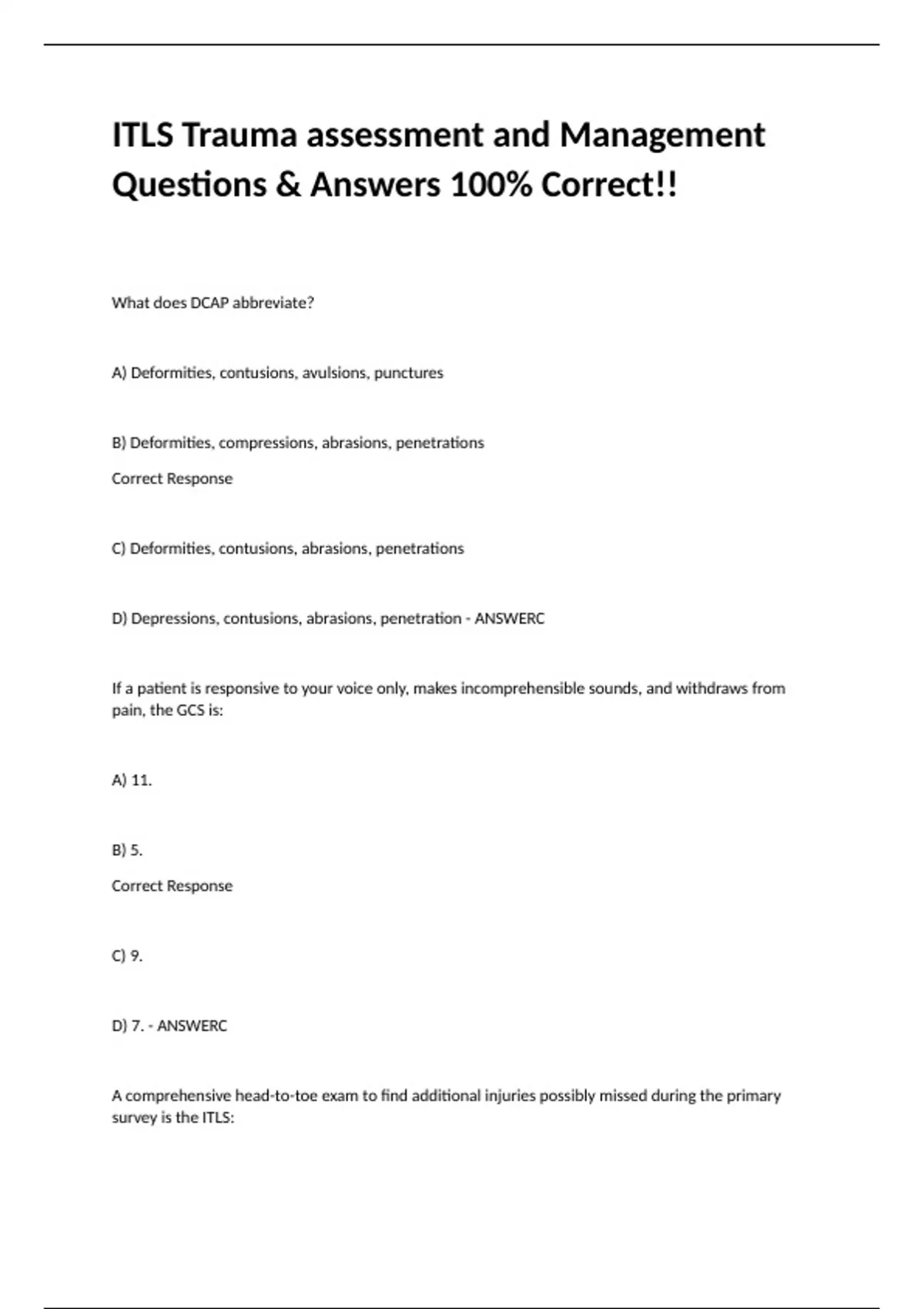 ITLS Trauma assessment and Management Questions & Answers 100% Correct!!

What does DCAP abbreviate?

A) Deformities, contusions, avulsions, punctures

B) Deformities, compressions, abrasions, penetrations

Correct Response

C) Deformities, contusions, abrasions, penetrations

D) Depressions, contusions, abrasions, penetration - ANSWERC

If a patient is responsive to your voice only, makes incomprehensible sounds, and withdraws from pain, the GCS is:

A) 11.

B) 5.

Correct Response

C) 9.

D) 7. - ANSWERC

A comprehensive head-to-toe exam to find additional injuries possibly missed during the primary survey is the ITLS: